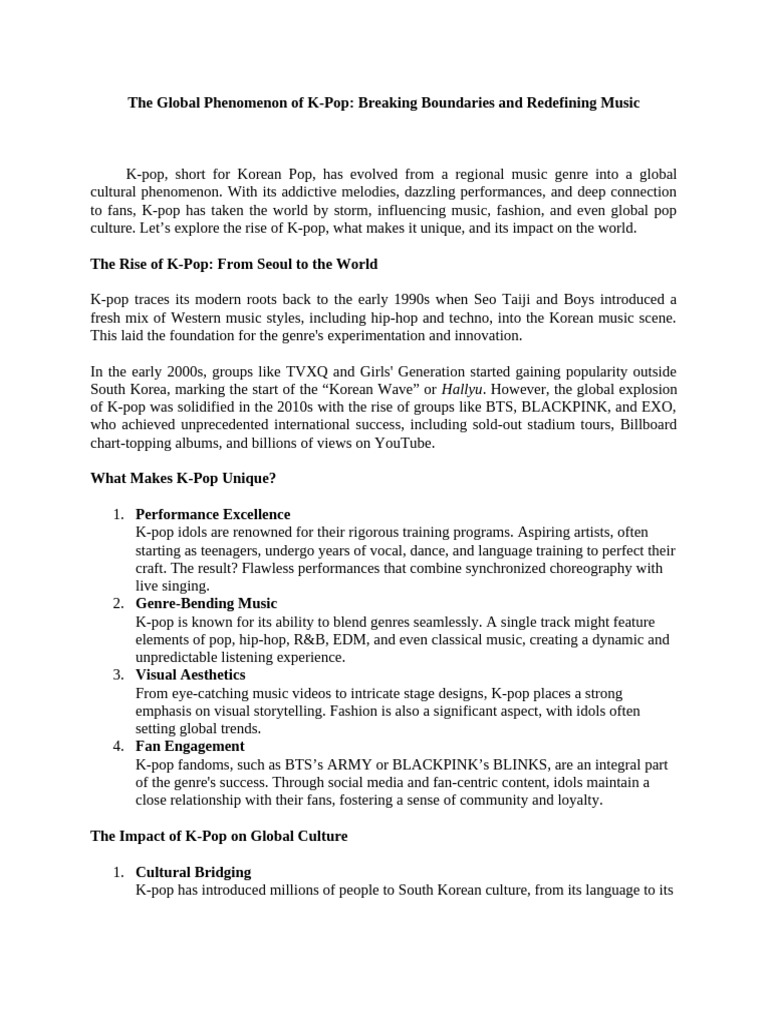 The Global Phenomenon of K-Pop: Breaking Boundaries and Redefining Music

K-pop, short for Korean Pop, has evolved from a regional music genre into a global cultural phenomenon. With its addictive melodies, dazzling performances, and deep connection to fans, K-pop has taken the world by storm, influencing music, fashion, and even global pop culture. Let's explore the rise of K-pop, what makes it unique, and its impact on the world.

The Rise of K-Pop: From Seoul to the World

K-pop traces its modern roots back to the early 1990s when Seo Taiji and Boys introduced a fresh mix of Western music styles, including hip-hop and techno, into the Korean music scene. This laid the foundation for the genre's experimentation and innovation.

In the early 2000s, groups like TVXQ and Girls' Generation started gaining popularity outside South Korea, marking the start of the "Korean Wave" or Hallyu. However, the global explosion of K-pop was solidified in the 2010s with the rise of groups like BTS, BLACKPINK, and EXO, who achieved unprecedented international success, including sold-out stadium tours, Billboard chart-topping albums, and billions of views on YouTube.

What Makes K-Pop Unique?

1. Performance Excellence
K-pop idols are renowned for their rigorous training programs. Aspiring artists, often starting as teenagers, undergo years of vocal, dance, and language training to perfect their craft. The result? Flawless performances that combine synchronized choreography with live singing.
2. Genre-Bending Music
K-pop is known for its ability to blend genres seamlessly. A single track might feature elements of pop, hip-hop, R&B, EDM, and even classical music, creating a dynamic and unpredictable listening experience.
3. Visual Aesthetics
From eye-catching music videos to intricate stage designs, K-pop places a strong emphasis on visual storytelling. Fashion is also a significant aspect, with idols often setting global trends.
4. Fan Engagement
K-pop fandoms, such as BTS's ARMY or BLACKPINK's BLINKS, are an integral part of the genre's success. Through social media and fan-centric content, idols maintain a close relationship with their fans, fostering a sense of community and loyalty.

The Impact of K-Pop on Global Culture

1. Cultural Bridging
K-pop has introduced millions of people to South Korean culture, from its language to its